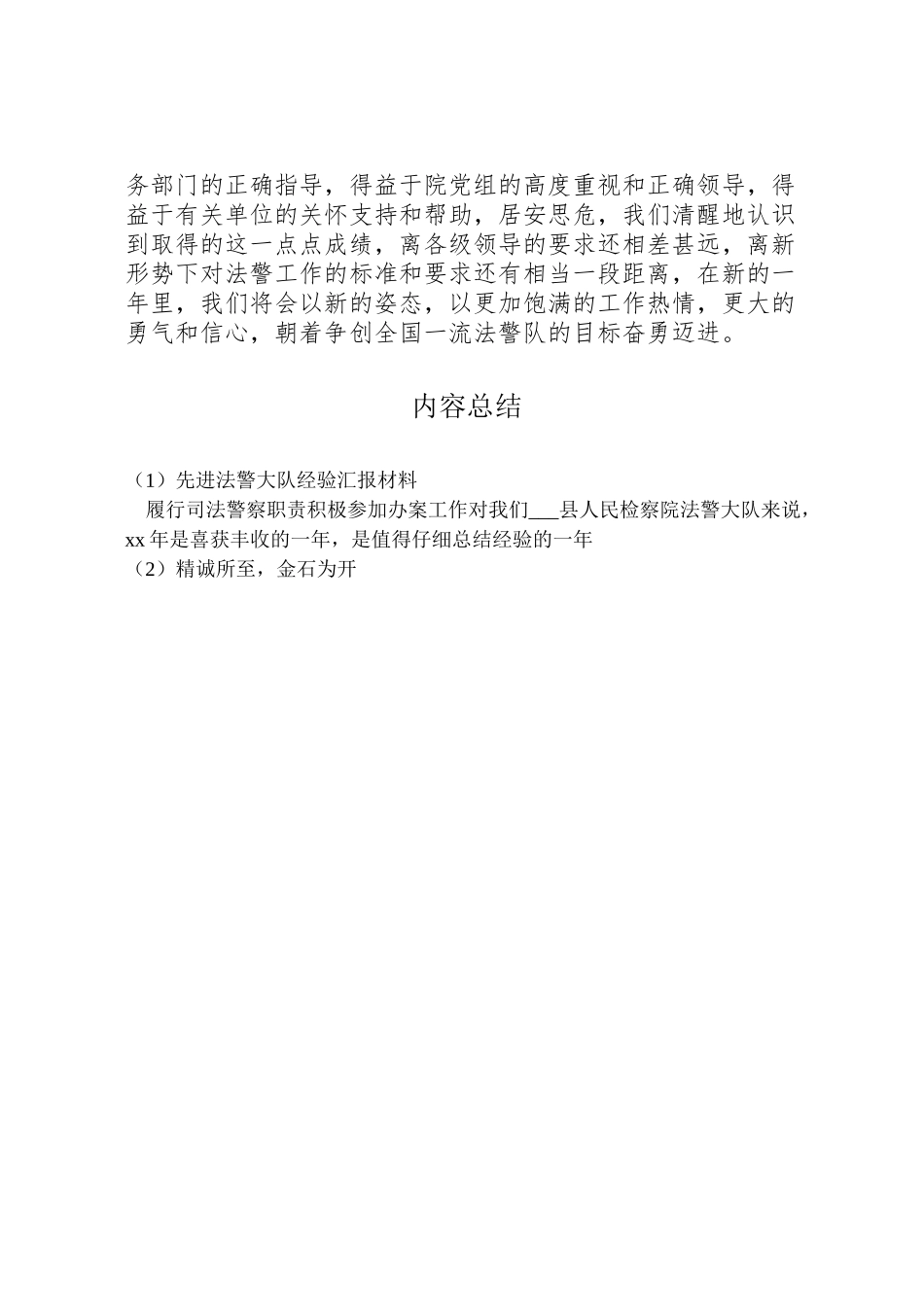 务部门的正确指导，得益于院党组的高度重视和正确领导，得益于有关单位的关怀支持和帮助，居安思危，我们清醒地认识到取得的这一点点成绩，离各级领导的要求还相差甚远，离新形势下对法警工作的标准和要求还有相当一段距离，在新的一年里，我们将会以新的姿态，以更加饱满的工作热情，更大的勇气和信心，朝着争创全国一流法警队的目标奋勇迈进。

内容总结

（1）先进法警大队经验汇报材料
履行司法警察职责积极参加办案工作对我们___县人民检察院法警大队来说，xx年是喜获丰收的一年，是值得仔细总结经验的一年
（2）精诚所至，金石为开